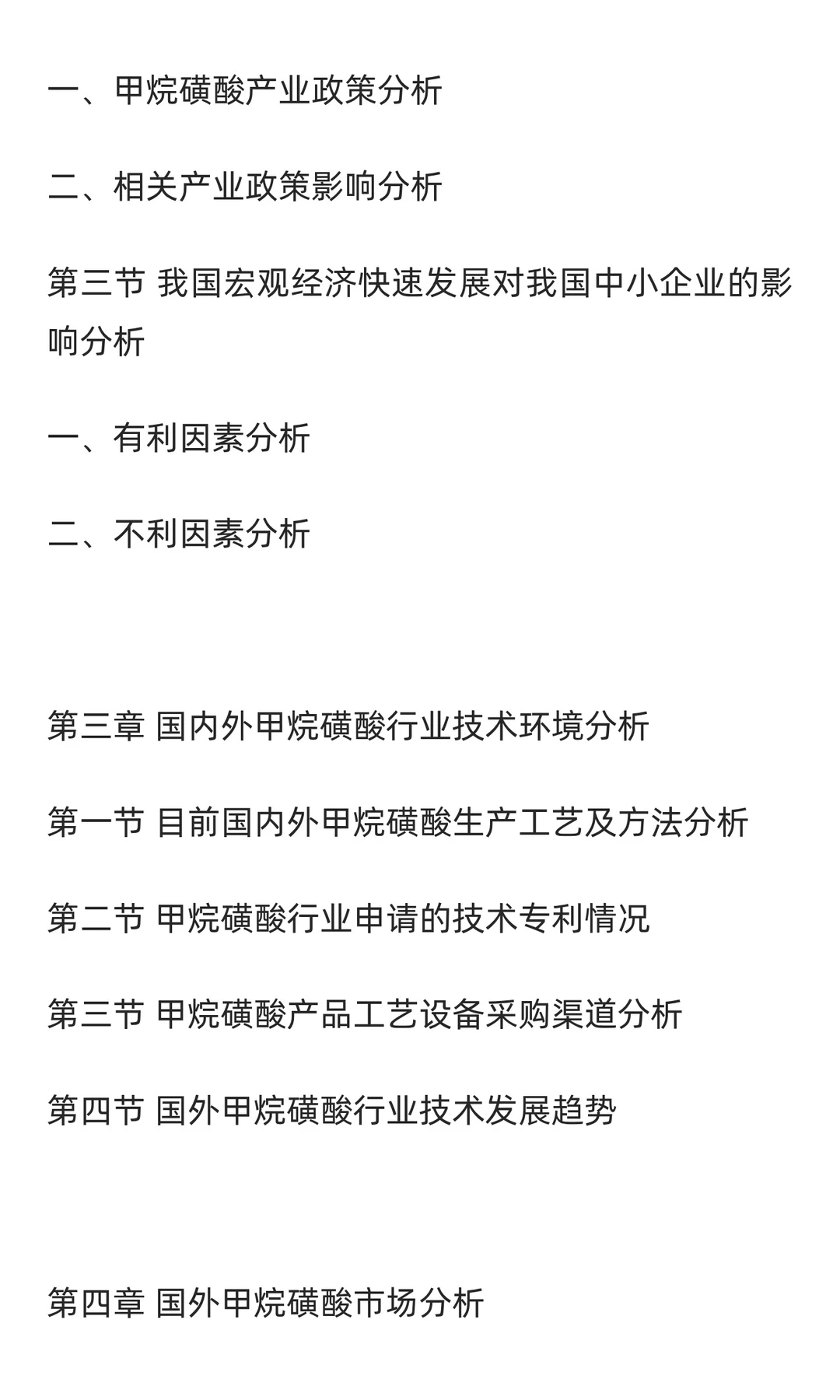 一、甲烷磺酸产业政策分析

二、相关产业政策影响分析

第三节 我国宏观经济快速发展对我国中小企业的影响分析

一、有利因素分析

二、不利因素分析

第三章 国内外甲烷磺酸行业技术环境分析

第一节 目前国内外甲烷磺酸生产工艺及方法分析

第二节 甲烷磺酸行业申请的技术专利情况

第三节 甲烷磺酸产品工艺设备采购渠道分析

第四节 国外甲烷磺酸行业技术发展趋势

第四章 国外甲烷磺酸市场分析